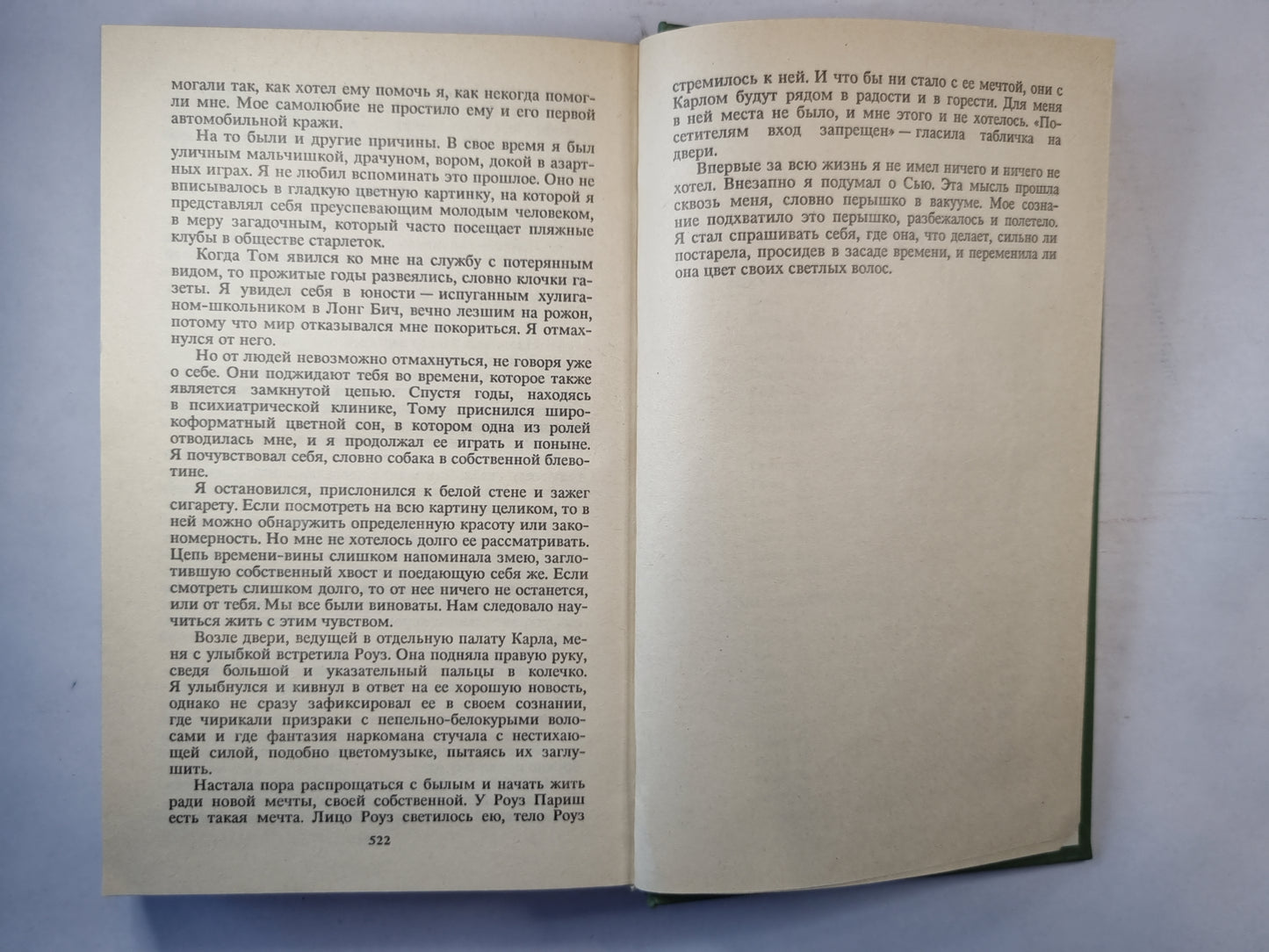 могали так, как хотел ему помочь я, как некогда помогли мне. Мое самолюбие не простило ему и его первой автомобильной кражи.

На то были и другие причины. В свое время я был уличным мальчишкой, драчуном, вором, докой в азартных играх. Я не любил вспоминать это прошлое. Оно не вписывалось в гладкую цветную картинку, на которой я представлял себя преуспевающим молодым человеком, в меру загадочным, который часто посещает пляжные клубы в обществе старлеток.

Когда Том явился ко мне на службу с потерянным видом, то прожитые годы развеялись, словно клочки газеты. Я увидел себя в юности — испуганным хулиганом-школьником в Лонг Бич, вечно лезшим на рожон, потому что мир отказывался мне покориться. Я отмахнулся от него.

Но от людей невозможно отмахнуться, не говоря уже о себе. Они поджидают тебя во времени, которое также является замкнутой цепью. Спустя годы, находясь в психиатрической клинике, Тому приснился широкоформатный цветной сон, в котором одна из ролей отводилась мне, и я продолжал ее играть и поныне. Я почувствовал себя, словно собака в собственной блевотине.

Я остановился, прислонился к белой стене и зажег сигарету. Если посмотреть на всю картину целиком, то в ней можно обнаружить определенную красоту или закономерность. Но мне не хотелось долго ее рассматривать. Цепь времени-вины слишком напоминала змею, заглотившую собственный хвост и поедающую себя же. Если смотреть слишком долго, то от нее ничего не останется, или от тебя. Мы все были виноваты. Нам следовало научиться жить с этим чувством.

Возле двери, ведущей в отдельную палату Карла, меня с улыбкой встретила Роуз. Она подняла правую руку, сведя большой и указательный пальцы в колечко. Я улыбнулся и кивнул в ответ на ее хорошую новость, однако не сразу зафиксировал ее в своем сознании, где чирикали призраки с пепельно-белокурыми волосами и где фантазия наркомана стучала с нестихающей силой, подобно цветомузыке, пытаясь их заглушить.

Настала пора распрощаться с былым и начать жить ради новой мечты, своей собственной. У Роуз Париш есть такая мечта. Лицо Роуз светилось ею, тело Роуз

522

стремилось к ней. И что бы ни стало с ее мечтой, они с Карлом будут рядом в радости и в горести. Для меня в ней места не было, и мне этого и не хотелось. «Посетителям вход запрещен» — гласила табличка на двери.

Впервые за всю жизнь я не имел ничего и ничего не хотел. Внезапно я подумал о Сью. Эта мысль прошла сквозь меня, словно перышко в вакууме. Мое сознание подхватило это перышко, разбежалось и полетело. Я стал спрашивать себя, где она, что делает, сильно ли постарела, просидев в засаде времени, и переменила ли она цвет своих светлых волос.